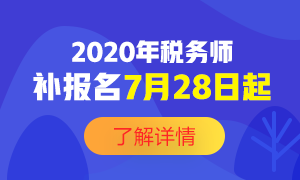 2020年税务师
补报名7月28日起

了解详情